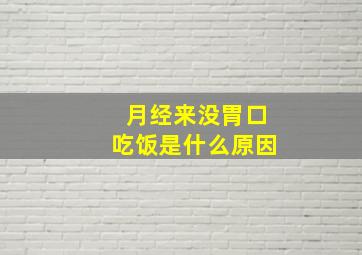 月经来没胃口
吃饭是什么原因